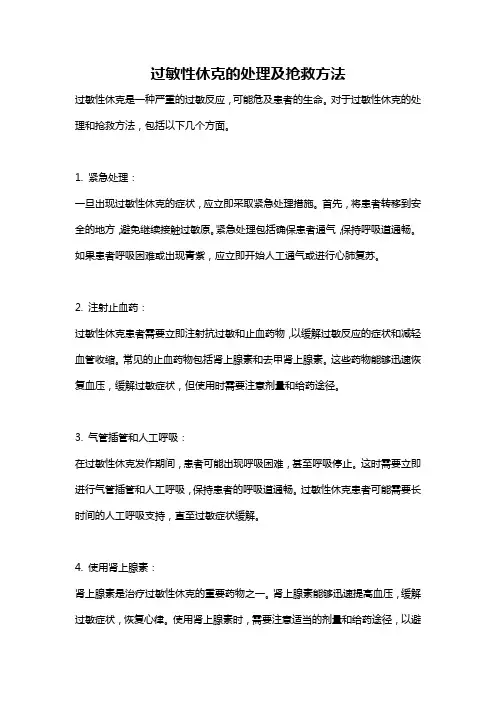 过敏性休克的处理及抢救方法

过敏性休克是一种严重的过敏反应，可能危及患者的生命。对于过敏性休克的处理和抢救方法，包括以下几个方面。

1. 紧急处理：
一旦出现过敏性休克的症状，应立即采取紧急处理措施。首先，将患者转移到安全的地方，避免继续接触过敏原。紧急处理包括确保患者通气，保持呼吸道通畅。如果患者呼吸困难或出现青紫，应立即开始人工通气或进行心肺复苏。

2. 注射止血药：
过敏性休克患者需要立即注射抗过敏和止血药物，以缓解过敏反应的症状和减轻血管收缩。常见的止血药物包括肾上腺素和去甲肾上腺素。这些药物能够迅速恢复血压，缓解过敏症状，但使用时需要注意剂量和给药途径。

3. 气管插管和人工呼吸：
在过敏性休克发作期间，患者可能出现呼吸困难，甚至呼吸停止。这时需要立即进行气管插管和人工呼吸，保持患者的呼吸道通畅。过敏性休克患者可能需要长时间的人工呼吸支持，直至过敏症状缓解。

4. 使用肾上腺素：
肾上腺素是治疗过敏性休克的重要药物之一。肾上腺素能够迅速提高血压，缓解过敏症状，恢复心律。使用肾上腺素时，需要注意适当的剂量和给药途径，以避